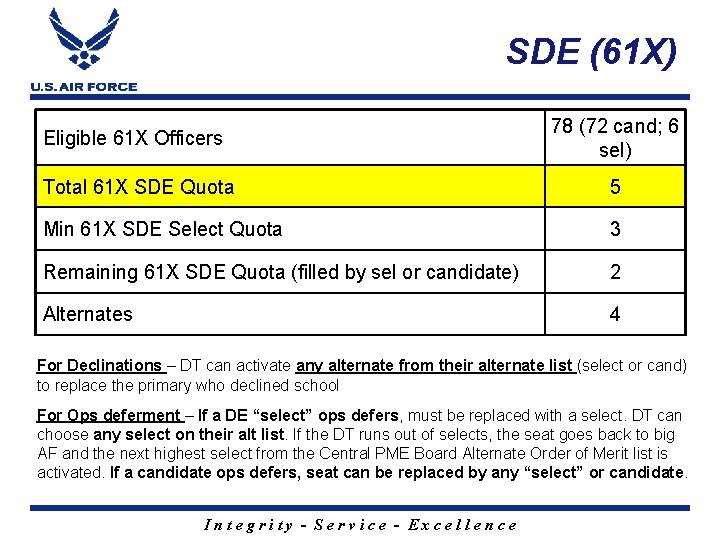 U.S. AIR FORCE

SDE (61X)

| Eligible 61X Officers | 78 (72 cand; 6 sel) |
|---|---|
| Total 61X SDE Quota | 5 |
| Min 61X SDE Select Quota | 3 |
| Remaining 61X SDE Quota (filled by sel or candidate) | 2 |
| Alternates | 4 |

For Declinations – DT can activate any alternate from their alternate list (select or cand) to replace the primary who declined school

For Ops deferment – If a DE "select" ops defers, must be replaced with a select. DT can choose any select on their alt list. If the DT runs out of selects, the seat goes back to big AF and the next highest select from the Central PME Board Alternate Order of Merit list is activated. If a candidate ops defers, seat can be replaced by any "select" or candidate.

Integrity - Service - Excellence